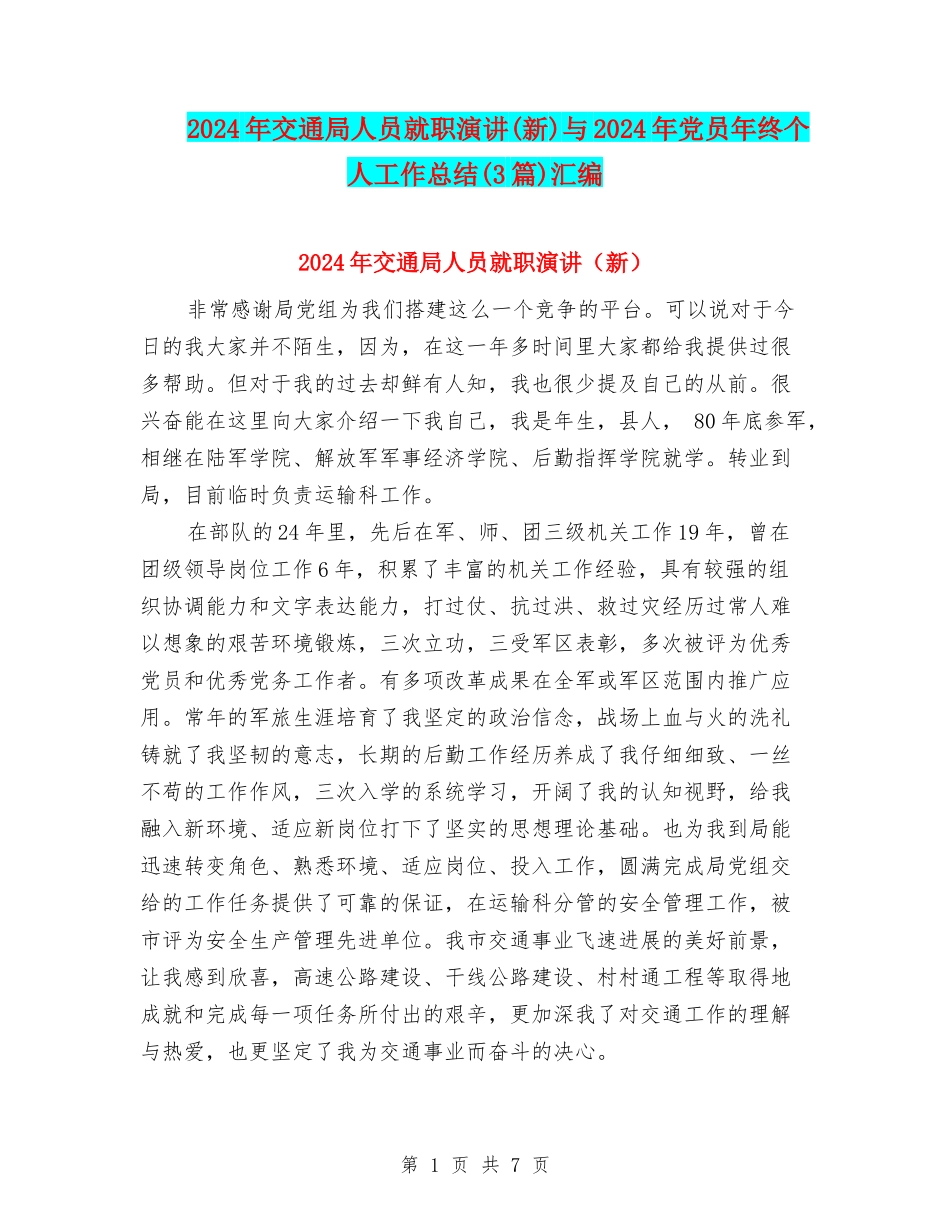 2024年交通局人员就职演讲(新)与2024年党员年终个人工作总结(3篇)汇编

2024年交通局人员就职演讲（新）

非常感谢局党组为我们搭建这么一个竞争的平台。可以说对于今日的我大家并不陌生，因为，在这一年多时间里大家都给我提供过很多帮助。但对于我的过去却鲜有人知，我也很少提及自己的从前。很兴奋能在这里向大家介绍一下我自己，我是年生，县人， 80年底参军，相继在陆军学院、解放军军事经济学院、后勤指挥学院就学。转业到局，目前临时负责运输科工作。

在部队的24年里，先后在军、师、团三级机关工作19年，曾在团级领导岗位工作6年，积累了丰富的机关工作经验，具有较强的组织协调能力和文字表达能力，打过仗、抗过洪、救过灾经历过常人难以想象的艰苦环境锻炼，三次立功，三受军区表彰，多次被评为优秀党员和优秀党务工作者。有多项改革成果在全军或军区范围内推广应用。常年的军旅生涯培育了我坚定的政治信念，战场上血与火的洗礼铸就了我坚韧的意志，长期的后勤工作经历养成了我仔细细致、一丝不苟的工作作风，三次入学的系统学习，开阔了我的认知视野，给我融入新环境、适应新岗位打下了坚实的思想理论基础。也为我到局能迅速转变角色、熟悉环境、适应岗位、投入工作，圆满完成局党组交给的工作任务提供了可靠的保证，在运输科分管的安全管理工作，被市评为安全生产管理先进单位。我市交通事业飞速进展的美好前景，让我感到欣喜，高速公路建设、干线公路建设、村村通工程等取得地成就和完成每一项任务所付出的艰辛，更加深我了对交通工作的理解与热爱，也更坚定了我为交通事业而奋斗的决心。

第 1 页 共 7 页